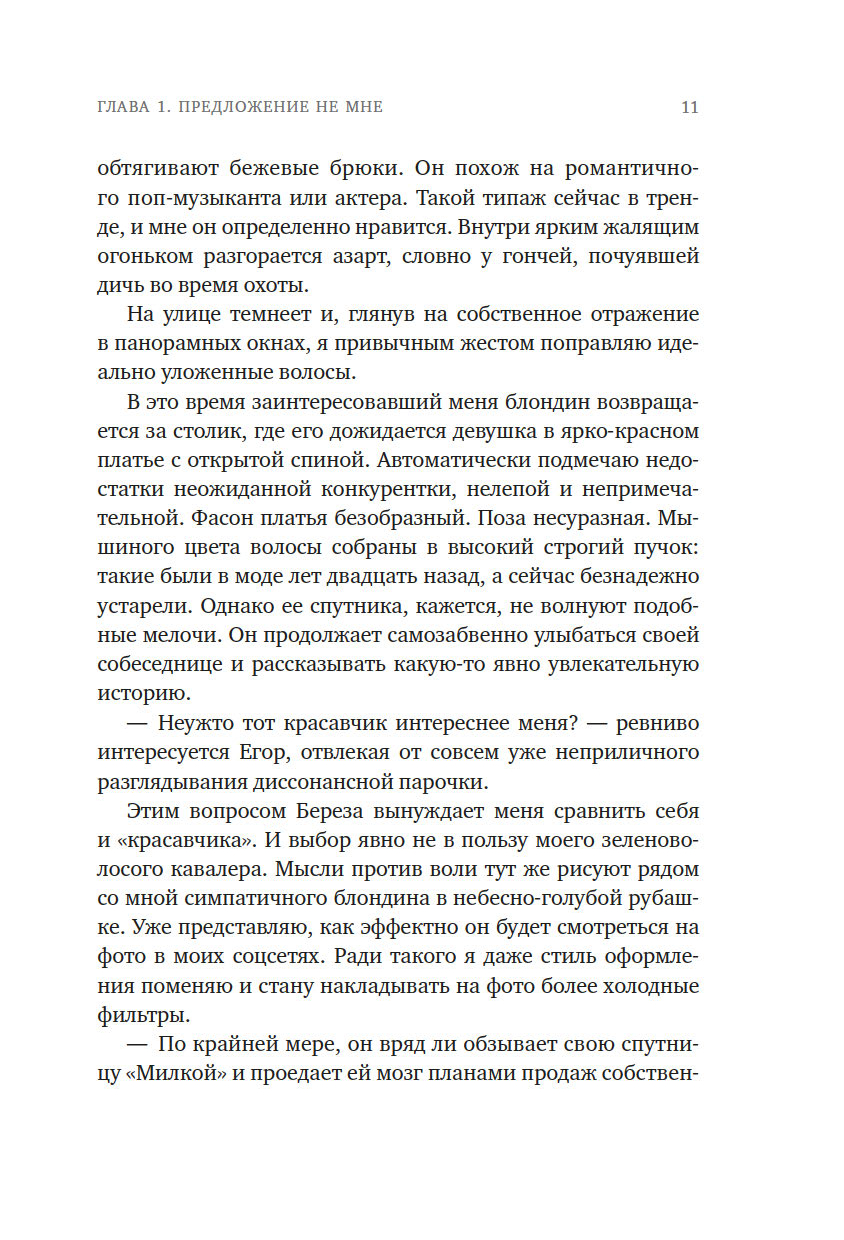 ГЛАВА 1. ПРЕДЛОЖЕНИЕ НЕ МНЕ 11

обтягивают бежевые брюки. Он похож на романтичного поп-музыканта или актера. Такой типаж сейчас в тренде, и мне он определенно нравится. Внутри ярким жалящим огоньком разгорается азарт, словно у гончей, почуявшей дичь во время охоты.

На улице темнеет и, глянув на собственное отражение в панорамных окнах, я привычным жестом поправляю идеально уложенные волосы.

В это время заинтересовавший меня блондин возвращается за столик, где его дожидается девушка в ярко-красном платье с открытой спиной. Автоматически подмечаю недостатки неожиданной конкурентки, нелепой и непримечательной. Фасон платья безобразный. Поза несуразная. Мышиного цвета волосы собраны в высокий строгий пучок: такие были в моде лет двадцать назад, а сейчас безнадежно устарели. Однако ее спутника, кажется, не волнуют подобные мелочи. Он продолжает самозабвенно улыбаться своей собеседнице и рассказывать какую-то явно увлекательную историю.

— Неужто тот красавчик интереснее меня? — ревниво интересуется Егор, отвлекая от совсем уже неприличного разглядывания диссонансной парочки.

Этим вопросом Береза вынуждает меня сравнить себя и «красавчика». И выбор явно не в пользу моего зеленоволосого кавалера. Мысли против воли тут же рисуют рядом со мной симпатичного блондина в небесно-голубой рубашке. Уже представляю, как эффектно он будет смотреться на фото в моих соцсетях. Ради такого я даже стиль оформления поменяю и стану накладывать на фото более холодные фильтры.

— По крайней мере, он вряд ли обзывает свою спутницу «Милкой» и проедает ей мозг планами продаж собствен-